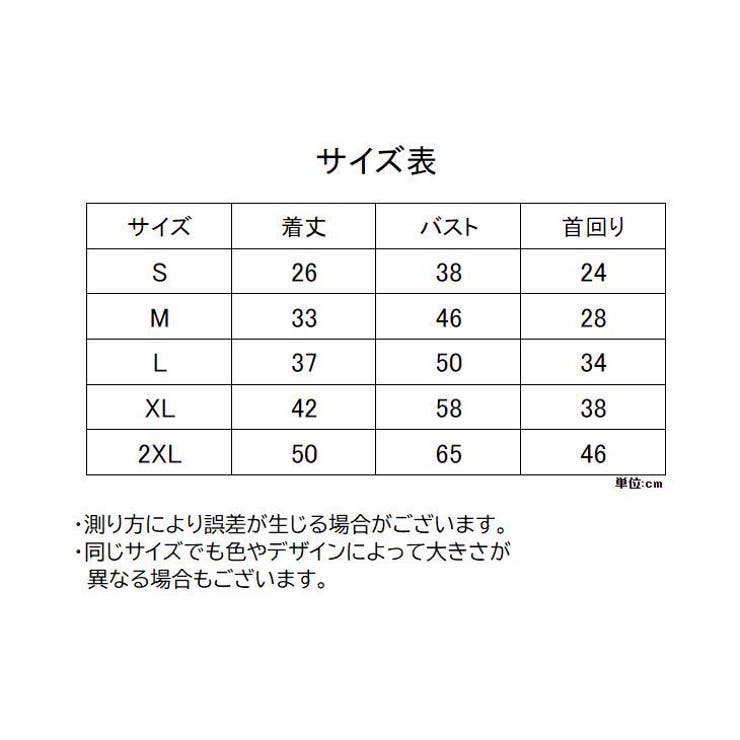 サイズ表

| サイズ | 着丈 | バスト | 首回り |
|---|---|---|---|
| S | 26 | 38 | 24 |
| M | 33 | 46 | 28 |
| L | 37 | 50 | 34 |
| XL | 42 | 58 | 38 |
| 2XL | 50 | 65 | 46 |

単位:cm

・測り方により誤差が生じる場合がございます。
・同じサイズでも色やデザインによって大きさが異なる場合もございます。